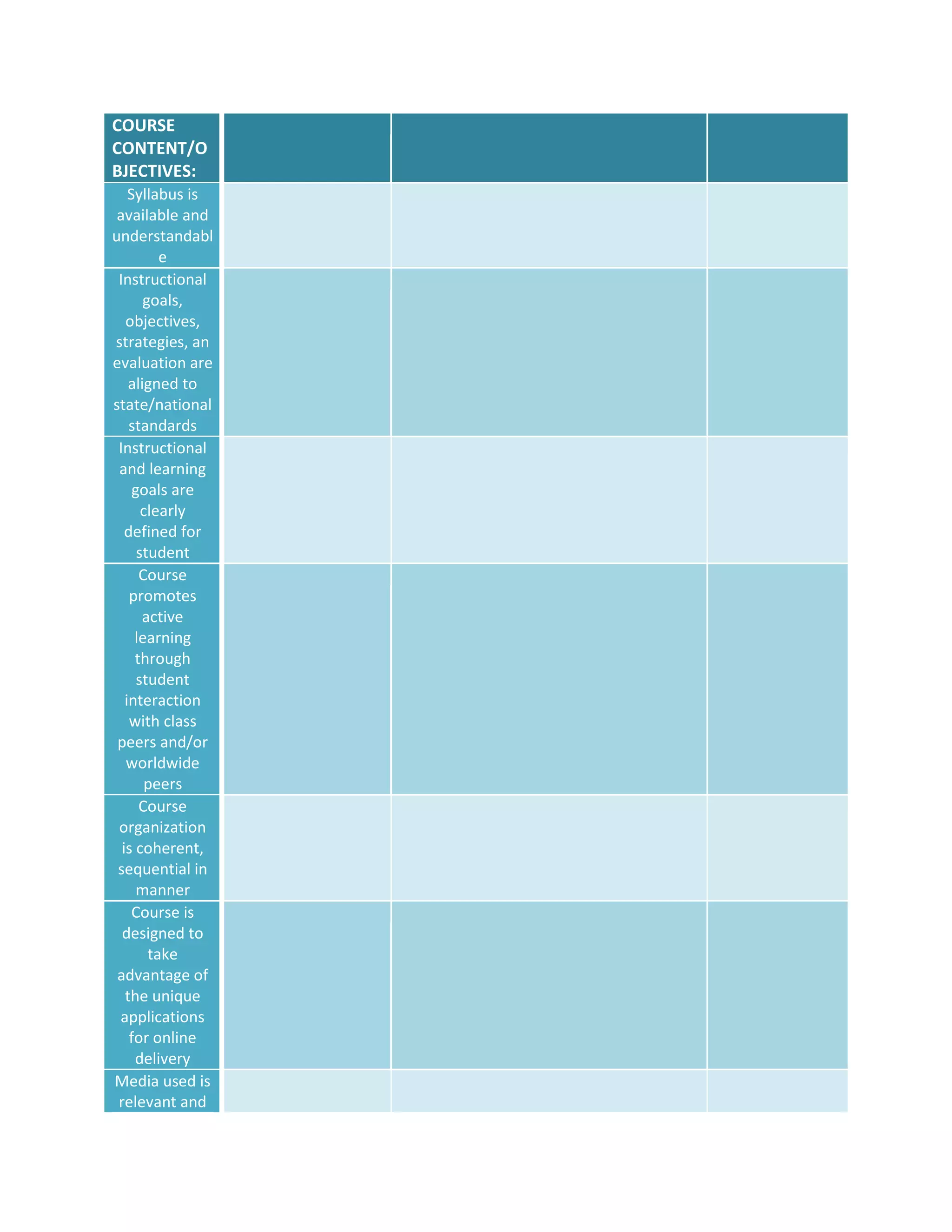 | COURSE CONTENT/OBJECTIVES: | | | |
|---|---|---|---|
| Syllabus is available and understandable | | | |
| Instructional goals, objectives, strategies, an evaluation are aligned to state/national standards | | | |
| Instructional and learning goals are clearly defined for student | | | |
| Course promotes active learning through student interaction with class peers and/or worldwide peers | | | |
| Course organization is coherent, sequential in manner | | | |
| Course is designed to take advantage of the unique applications for online delivery | | | |
| Media used is relevant and | | | |